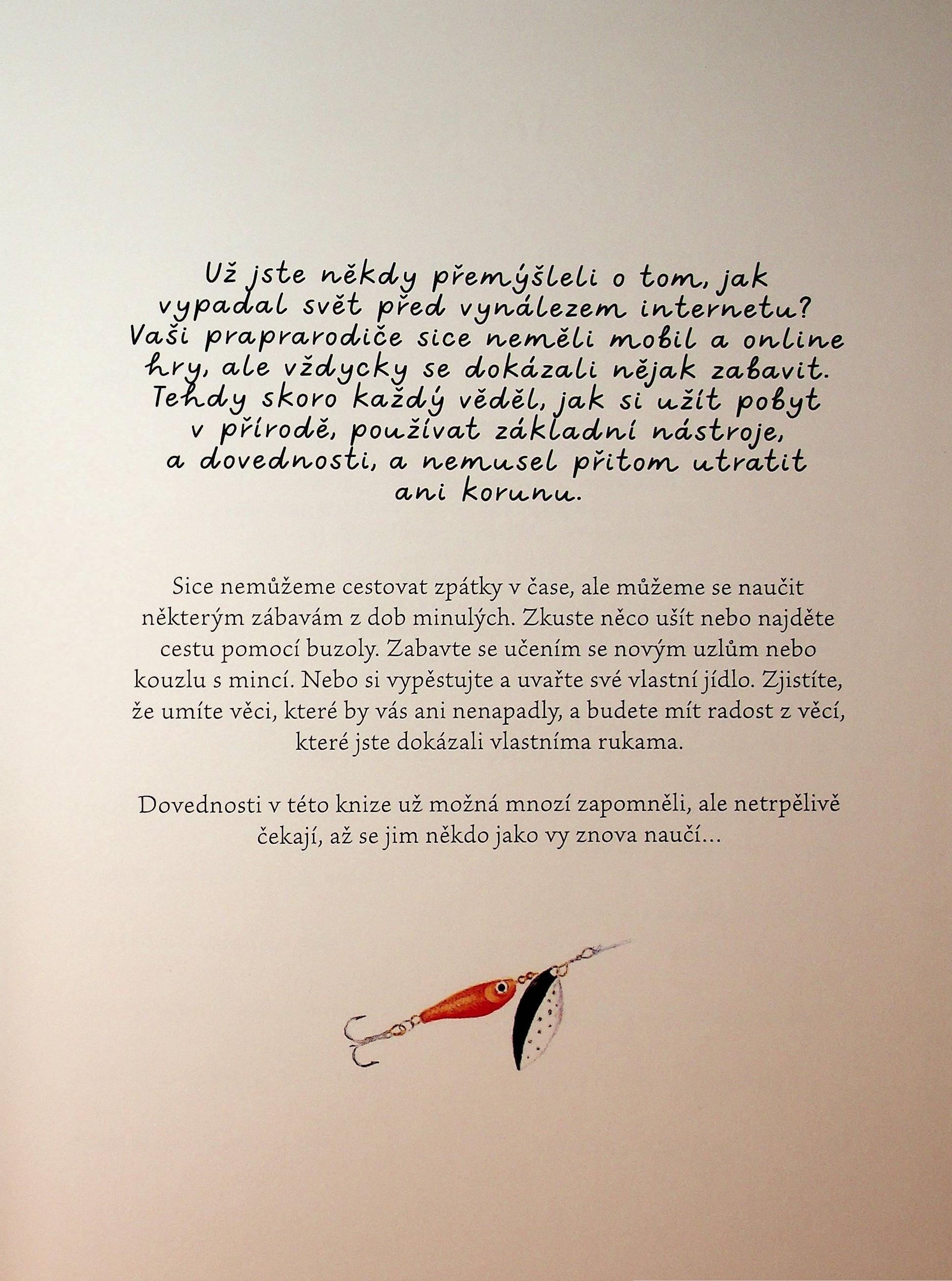 Už jste někdy přemýšleli o tom, jak vypadal svět před vynálezem internetu? Vaši praprarodiče sice neměli mobil a online hry, ale vždycky se dokázali nějak zabavit. Tehdy skoro každý věděl, jak si užít pobyt v přírodě, používat základní nástroje, a dovednosti, a nemusel přitom utratit ani korunu.

Sice nemůžeme cestovat zpátky v čase, ale můžeme se naučit některým zábavám z dob minulých. Zkuste něco ušít nebo najděte cestu pomocí buzoly. Zabavte se učením se novým uzlům nebo kouzlu s mincí. Nebo si vypěstujte a uvařte své vlastní jídlo. Zjistíte, že umíte věci, které by vás ani nenapadly, a budete mít radost z věcí, které jste dokázali vlastníma rukama.

Dovednosti v této knize už možná mnozí zapomněli, ale netrpělivě čekají, až se jim někdo jako vy znova naučí...